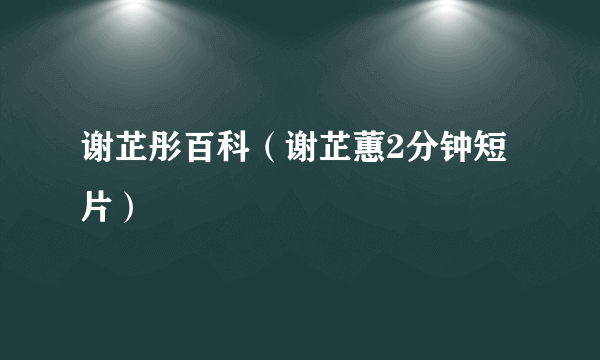 谢芷彤百科（谢芷蕙2分钟短片）